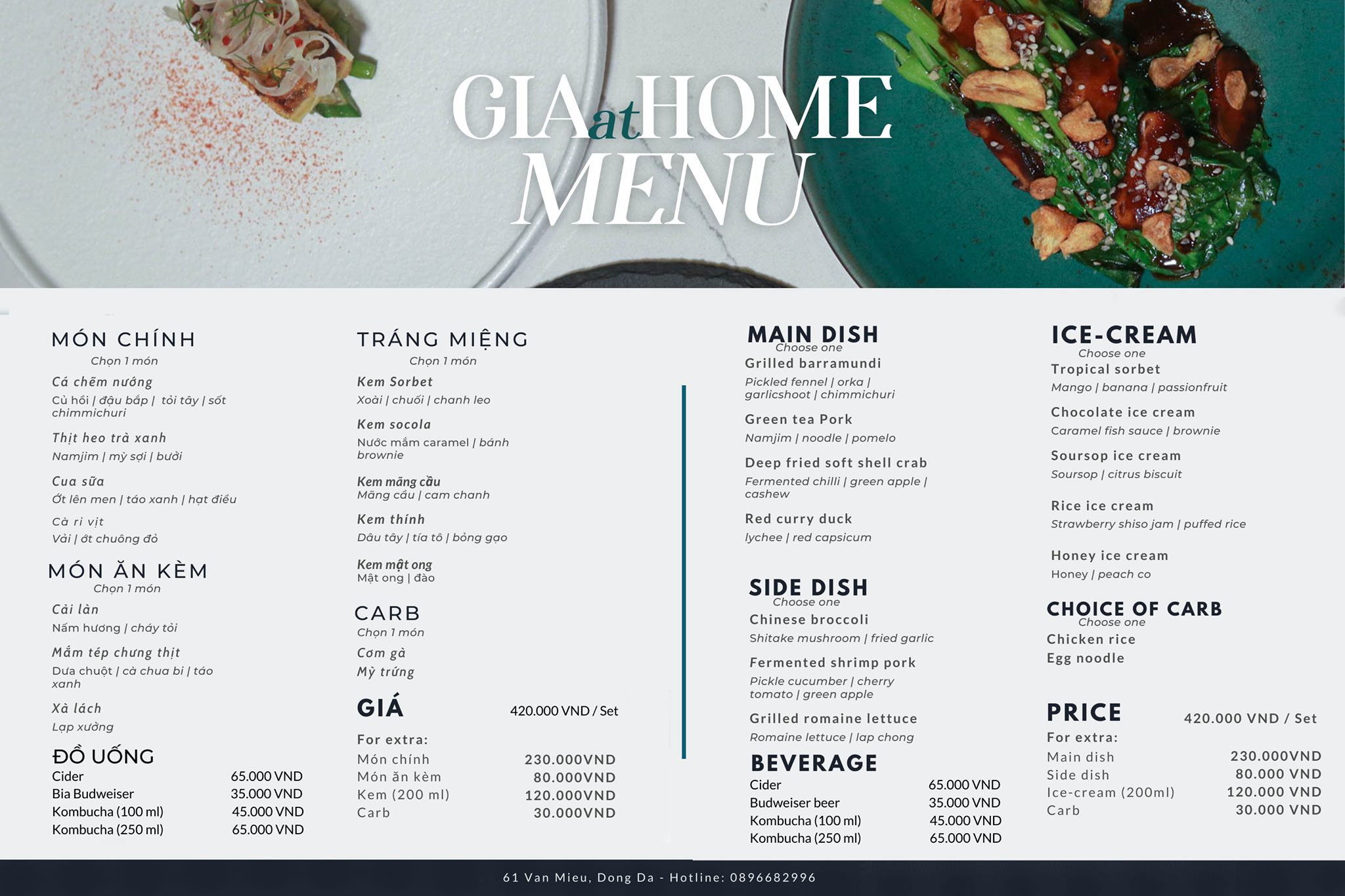 GIA at HOME MENU

MÓN CHÍNH
Chọn 1 món

Cá chẽm nướng
Củ hồi | đậu bắp | tỏi tây | sốt chimmichuri

Thịt heo trà xanh
Namjim | mỳ sợi | bưởi

Cua sữa
Ớt lên men | táo xanh | hạt điều

Cà ri vịt
Vải | ớt chuông đỏ

MÓN ĂN KÈM
Chọn 1 món

Cải làn
Nấm hương | cháy tỏi

Mắm tép chưng thịt
Dưa chuột | cà chua bi | táo xanh

Xà lách
Lạp xưởng

ĐỒ UỐNG
Cider 65.000 VND
Bia Budweiser 35.000 VND
Kombucha (100 ml) 45.000 VND
Kombucha (250 ml) 65.000 VND

TRÁNG MIỆNG
Chọn 1 món

Kem Sorbet
Xoài | chuối | chanh leo

Kem socola
Nước mắm caramel | bánh brownie

Kem mãng cầu
Mãng cầu | cam chanh

Kem thính
Dâu tây | tía tô | bỏng gạo

Kem mật ong
Mật ong | đào

CARB
Chọn 1 món
Cơm gà
Mỳ trứng

GIÁ 420.000 VND / Set

For extra:
Món chính 230.000VND
Món ăn kèm 80.000VND
Kem (200 ml) 120.000VND
Carb 30.000VND

MAIN DISH
Choose one

Grilled barramundi
Pickled fennel | orka | garlicshoot | chimmichuri

Green tea Pork
Namjim | noodle | pomelo

Deep fried soft shell crab
Fermented chilli | green apple | cashew

Red curry duck
lychee | red capsicum

SIDE DISH
Choose one

Chinese broccoli
Shitake mushroom | fried garlic

Fermented shrimp pork
Pickle cucumber | cherry tomato | green apple

Grilled romaine lettuce
Romaine lettuce | lap chong

BEVERAGE
Cider 65.000 VND
Budweiser beer 35.000 VND
Kombucha (100 ml) 45.000 VND
Kombucha (250 ml) 65.000 VND

ICE-CREAM
Choose one

Tropical sorbet
Mango | banana | passionfruit

Chocolate ice cream
Caramel fish sauce | brownie

Soursop ice cream
Soursop | citrus biscuit

Rice ice cream
Strawberry shiso jam | puffed rice

Honey ice cream
Honey | peach co

CHOICE OF CARB
Choose one
Chicken rice
Egg noodle

PRICE 420.000 VND / Set

For extra:
Main dish 230.000VND
Side dish 80.000 VND
Ice-cream (200ml) 120.000 VND
Carb 30.000 VND

61 Van Mieu, Dong Da - Hotline: 0896682996